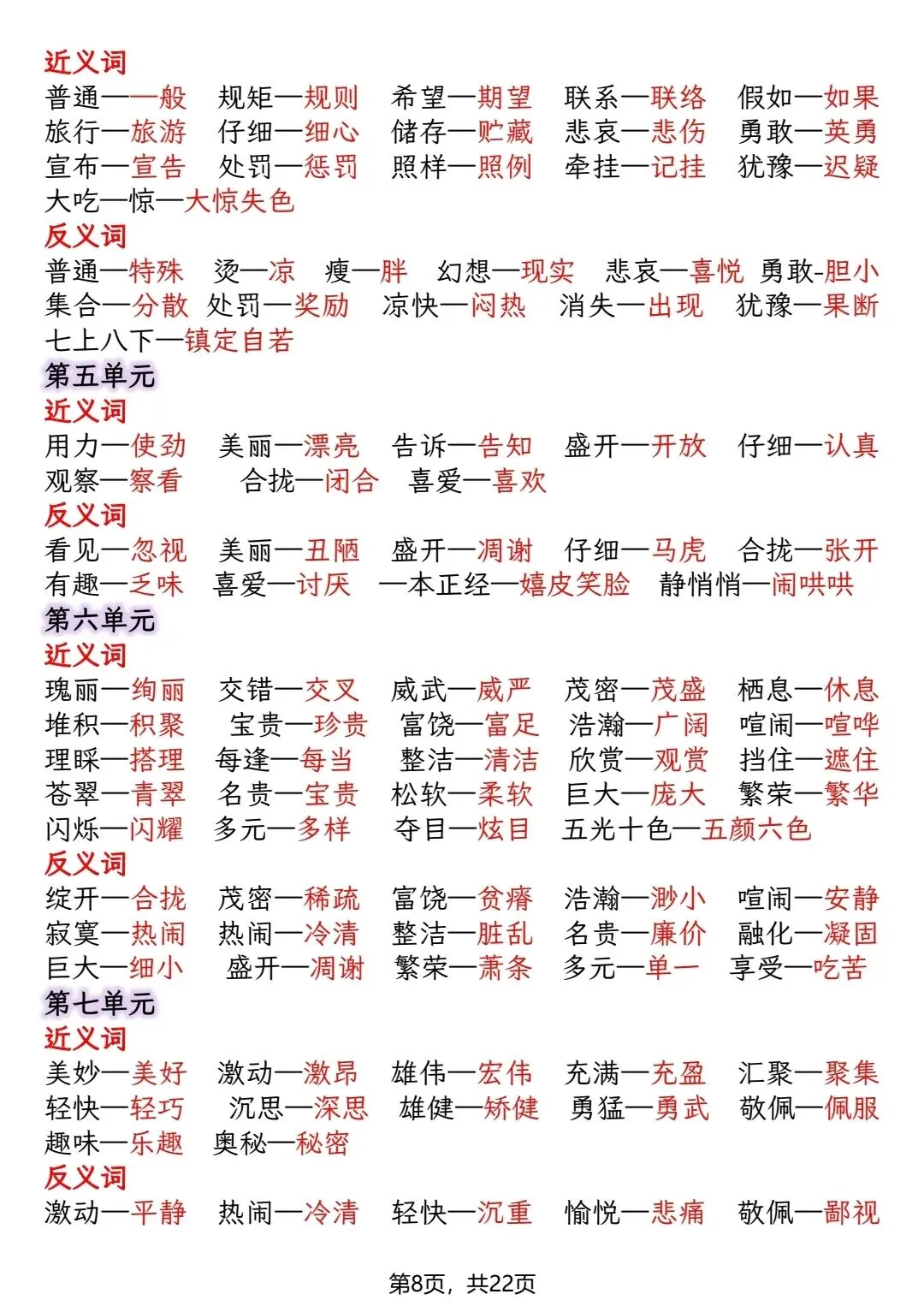 近义词
普通—一般　规矩—规则　希望—期望　联系—联络　假如—如果
旅行—旅游　仔细—细心　储存—贮藏　悲哀—悲伤　勇敢—英勇
宣布—宣告　处罚—惩罚　照样—照例　牵挂—记挂　犹豫—迟疑
大吃一惊—大惊失色
反义词
普通—特殊　烫—凉　瘦—胖　幻想—现实　悲哀—喜悦　勇敢-胆小
集合—分散　处罚—奖励　凉快—闷热　消失—出现　犹豫—果断
七上八下—镇定自若
第五单元
近义词
用力—使劲　美丽—漂亮　告诉—告知　盛开—开放　仔细—认真
观察—察看　合拢—闭合　喜爱—喜欢
反义词
看见—忽视　美丽—丑陋　盛开—凋谢　仔细—马虎　合拢—张开
有趣—乏味　喜爱—讨厌　一本正经—嬉皮笑脸　静悄悄—闹哄哄
第六单元
近义词
瑰丽—绚丽　交错—交叉　威武—威严　茂密—茂盛　栖息—休息
堆积—积聚　宝贵—珍贵　富饶—富足　浩瀚—广阔　喧闹—喧哗
理睬—搭理　每逢—每当　整洁—清洁　欣赏—观赏　挡住—遮住
苍翠—青翠　名贵—宝贵　松软—柔软　巨大—庞大　繁荣—繁华
闪烁—闪耀　多元—多样　夺目—炫目　五光十色—五颜六色
反义词
绽开—合拢　茂密—稀疏　富饶—贫瘠　浩瀚—渺小　喧闹—安静
寂寞—热闹　热闹—冷清　整洁—脏乱　名贵—廉价　融化—凝固
巨大—细小　盛开—凋谢　繁荣—萧条　多元—单一　享受—吃苦
第七单元
近义词
美妙—美好　激动—激昂　雄伟—宏伟　充满—充盈　汇聚—聚集
轻快—轻巧　沉思—深思　雄健—矫健　勇猛—勇武　敬佩—佩服
趣味—乐趣　奥秘—秘密
反义词
激动—平静　热闹—冷清　轻快—沉重　愉悦—悲痛　敬佩—鄙视

第8页，共22页